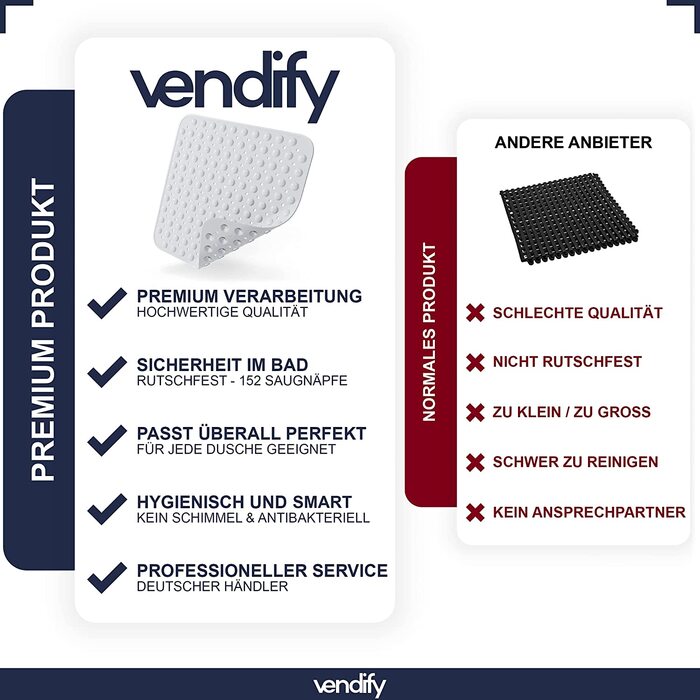 PREMIUM PRODUKT

vendify

PREMIUM VERARBEITUNG
HOCHWERTIGE QUALITÄT

SICHERHEIT IM BAD
RUTSCHFEST - 152 SAUGNÄPFE

PASST ÜBERALL PERFEKT
FÜR JEDE DUSCHE GEEIGNET

HYGIENISCH UND SMART
KEIN SCHIMMEL & ANTIBAKTERIELL

PROFESSIONELLER SERVICE
DEUTSCHER HÄNDLER

NORMALES PRODUKT

ANDERE ANBIETER

SCHLECHTE QUALITÄT

NICHT RUTSCHFEST

ZU KLEIN / ZU GROSS

SCHWER ZU REINIGEN

KEIN ANSPRECHPARTNER

vendify